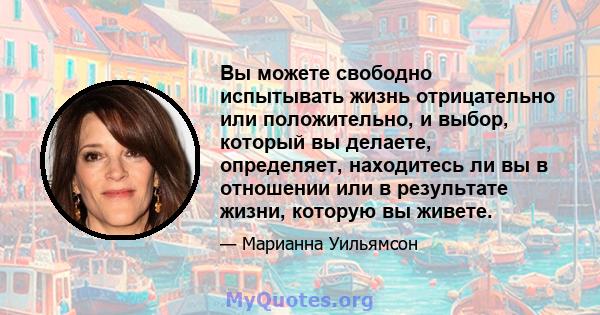 Вы можете свободно испытывать жизнь отрицательно или положительно, и выбор, который вы делаете, определяет, находитесь ли вы в отношении или в результате жизни, которую вы живете.

— Марианна Уильямсон

MyQuotes.org